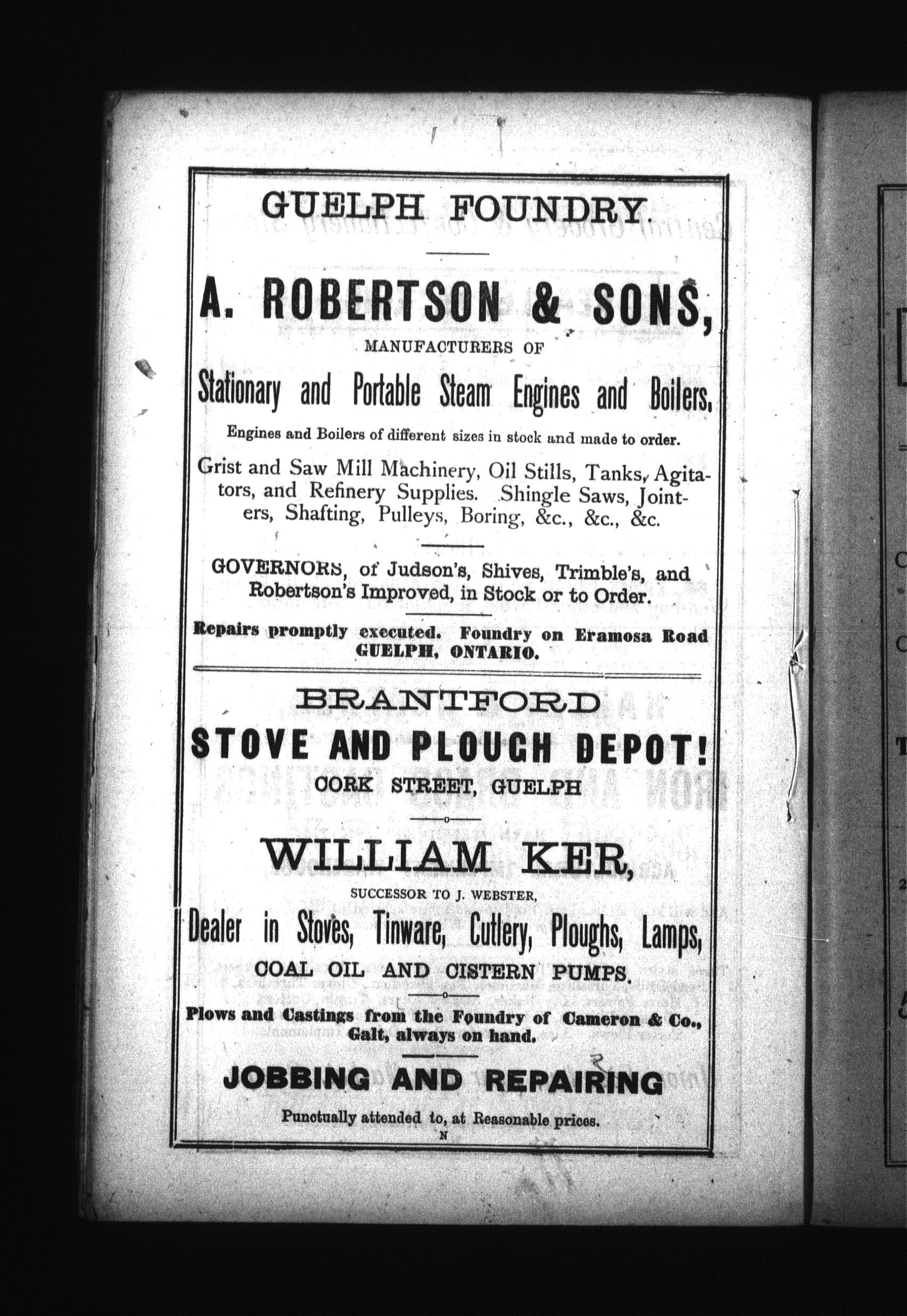 GUELPH FOUNDRY.

A. ROBERTSON & SONS,

MANUFACTURERS OF

Stationary and Portable Steam Engines and Boilers,

Engines and Boilers of different sizes in stock and made to order.

Grist and Saw Mill Machinery, Oil Stills, Tanks, Agitators, and Refinery Supplies. Shingle Saws, Jointers, Shafting, Pulleys, Boring, &c., &c., &c.

GOVERNORS, of Judson's, Shives, Trimble's, and Robertson's Improved, in Stock or to Order.

Repairs promptly executed. Foundry on Eramosa Road GUELPH, ONTARIO.

BRANTFORD

STOVE AND PLOUGH DEPOT!

CORK STREET, GUELPH

WILLIAM KER,

SUCCESSOR TO J. WEBSTER,

Dealer in Stoves, Tinware, Cutlery, Ploughs, Lamps,

COAL OIL AND CISTERN PUMPS.

Plows and Castings from the Foundry of Cameron & Co., Galt, always on hand.

JOBBING AND REPAIRING

Punctually attended to, at Reasonable prices.

N